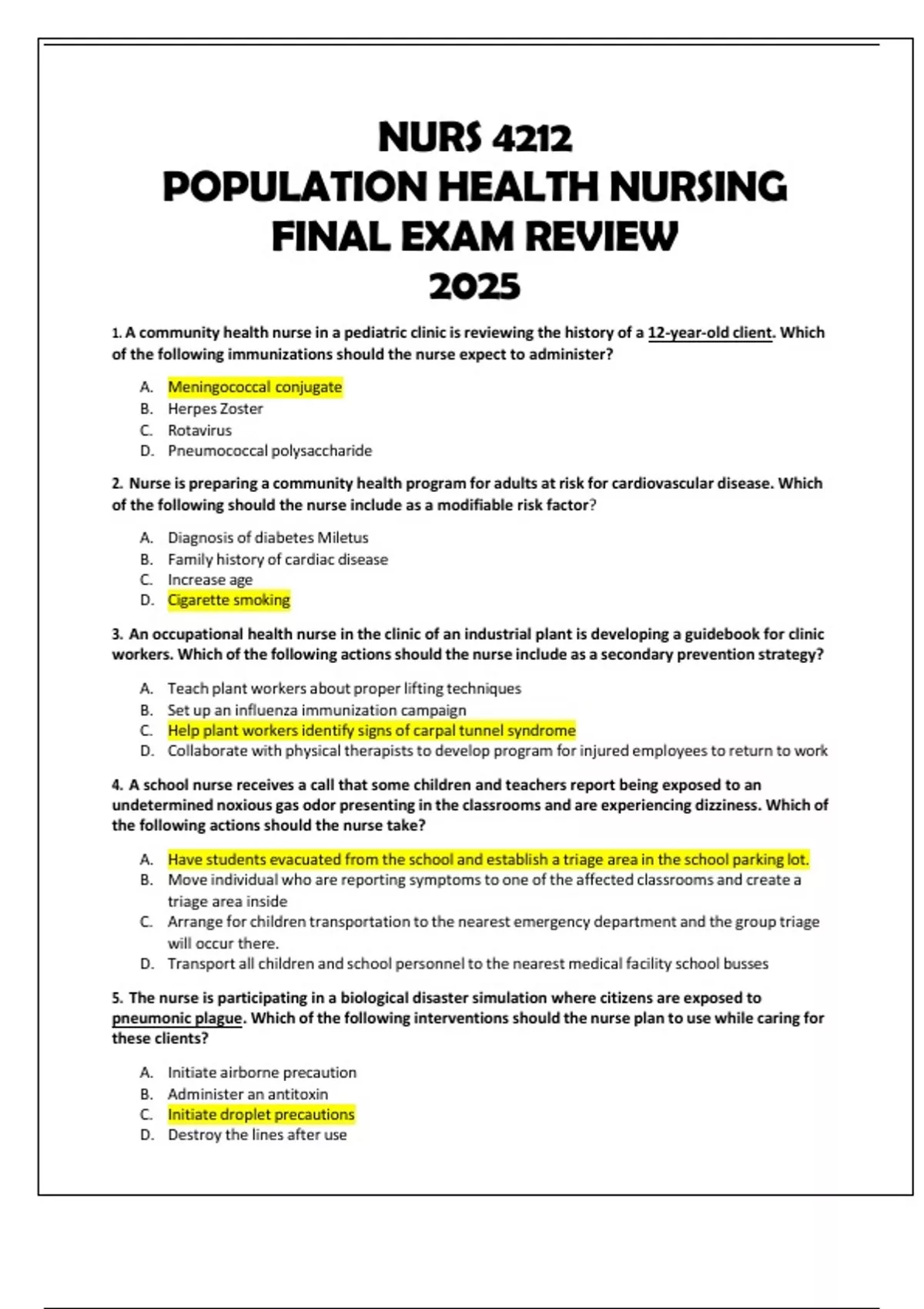 NURS 4212
POPULATION HEALTH NURSING
FINAL EXAM REVIEW
2025

1. A community health nurse in a pediatric clinic is reviewing the history of a 12-year-old client. Which of the following immunizations should the nurse expect to administer?

A. Meningococcal conjugate
B. Herpes Zoster
C. Rotavirus
D. Pneumococcal polysaccharide

2. Nurse is preparing a community health program for adults at risk for cardiovascular disease. Which of the following should the nurse include as a modifiable risk factor?

A. Diagnosis of diabetes Miletus
B. Family history of cardiac disease
C. Increase age
D. Cigarette smoking

3. An occupational health nurse in the clinic of an industrial plant is developing a guidebook for clinic workers. Which of the following actions should the nurse include as a secondary prevention strategy?

A. Teach plant workers about proper lifting techniques
B. Set up an influenza immunization campaign
C. Help plant workers identify signs of carpal tunnel syndrome
D. Collaborate with physical therapists to develop program for injured employees to return to work

4. A school nurse receives a call that some children and teachers report being exposed to an undetermined noxious gas odor presenting in the classrooms and are experiencing dizziness. Which of the following actions should the nurse take?

A. Have students evacuated from the school and establish a triage area in the school parking lot.
B. Move individual who are reporting symptoms to one of the affected classrooms and create a triage area inside
C. Arrange for children transportation to the nearest emergency department and the group triage will occur there.
D. Transport all children and school personnel to the nearest medical facility school busses

5. The nurse is participating in a biological disaster simulation where citizens are exposed to pneumonic plague. Which of the following interventions should the nurse plan to use while caring for these clients?

A. Initiate airborne precaution
B. Administer an antitoxin
C. Initiate droplet precautions
D. Destroy the lines after use